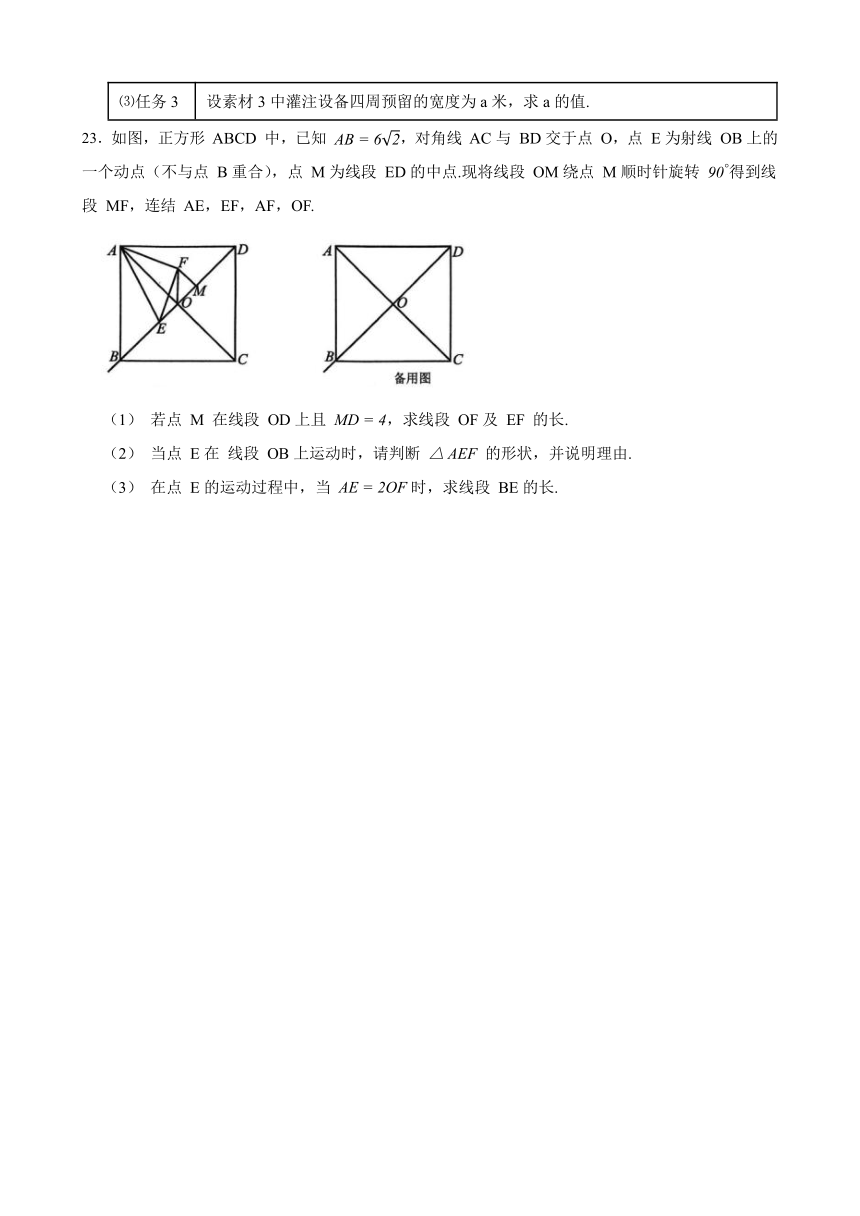 | ⑶任务 3 | 设素材 3 中灌注设备四周预留的宽度为 a 米，求 a 的值. |
|---|---|

23．如图，正方形 ABCD 中，已知 $AB=6\sqrt{2}$，对角线 AC 与 BD 交于点 O，点 E 为射线 OB 上的一个动点（不与点 B 重合），点 M 为线段 ED 的中点.现将线段 OM 绕点 M 顺时针旋转 $90^{\circ}$得到线段 MF，连结 AE，EF，AF，OF.

A D F M O E B C

A D O B C
备用图

（1） 若点 M 在线段 OD 上且 $MD=4$，求线段 OF 及 EF 的长.

（2） 当点 E 在 线段 OB 上运动时，请判断 $\triangle AEF$ 的形状，并说明理由.

（3） 在点 E 的运动过程中，当 $AE=2OF$ 时，求线段 BE 的长.